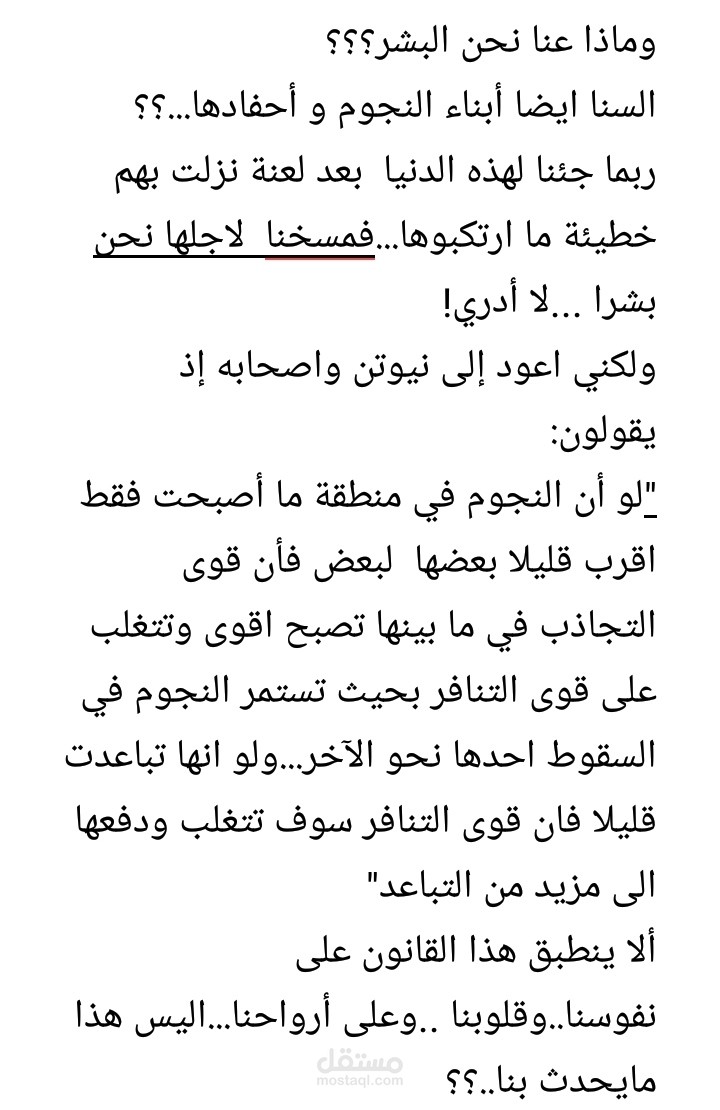 وماذا عنا نحن البشر؟؟؟
السنا ايضا أبناء النجوم و أحفادها...؟؟
ربما جئنا لهذه الدنيا بعد لعنة نزلت بهم خطيئة ما ارتكبوها...فمسخنا لاجلها نحن بشرا ...لا أدري!
ولكني اعود إلى نيوتن واصحابه إذ يقولون:
"لو أن النجوم في منطقة ما أصبحت فقط اقرب قليلا بعضها لبعض فأن قوى التجاذب في ما بينها تصبح اقوى وتتغلب على قوى التنافر بحيث تستمر النجوم في السقوط احدها نحو الآخر...ولو انها تباعدت قليلا فان قوى التنافر سوف تتغلب ودفعها الى مزيد من التباعد"
ألا ينطبق هذا القانون على نفوسنا..وقلوبنا ..وعلى أرواحنا...اليس هذا مايحدث بنا..؟؟
مستقل
mostaql.com